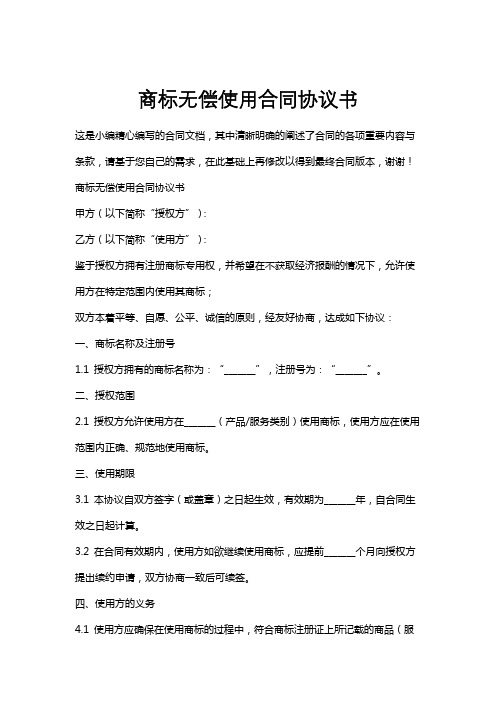 商标无偿使用合同协议书

这是小编精心编写的合同文档，其中清晰明确的阐述了合同的各项重要内容与条款，请基于您自己的需求，在此基础上再修改以得到最终合同版本，谢谢！

商标无偿使用合同协议书

甲方（以下简称“授权方”）：

乙方（以下简称“使用方”）：

鉴于授权方拥有注册商标专用权，并希望在不获取经济报酬的情况下，允许使用方在特定范围内使用其商标；

双方本着平等、自愿、公平、诚信的原则，经友好协商，达成如下协议：

一、商标名称及注册号

1.1 授权方拥有的商标名称为：“______”，注册号为：“______”。

二、授权范围

2.1 授权方允许使用方在______（产品/服务类别）使用商标，使用方应在使用范围内正确、规范地使用商标。

三、使用期限

3.1 本协议自双方签字（或盖章）之日起生效，有效期为______年，自合同生效之日起计算。

3.2 在合同有效期内，使用方如欲继续使用商标，应提前______个月向授权方提出续约申请，双方协商一致后可续签。

四、使用方的义务

4.1 使用方应确保在使用商标的过程中，符合商标注册证上所记载的商品（服